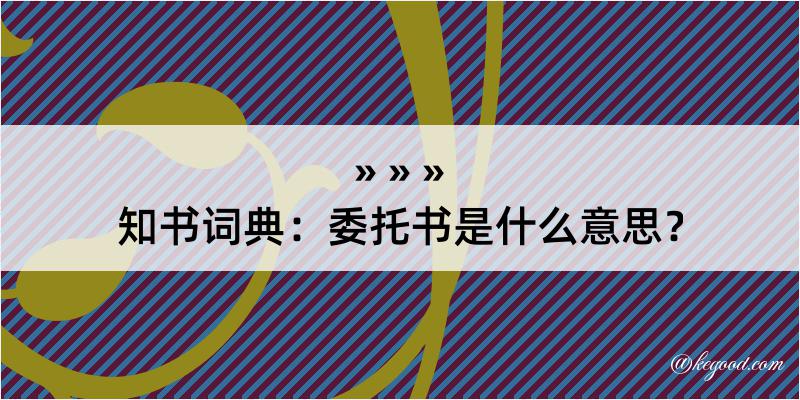 » » »

知书词典：委托书是什么意思？

@kegood.com